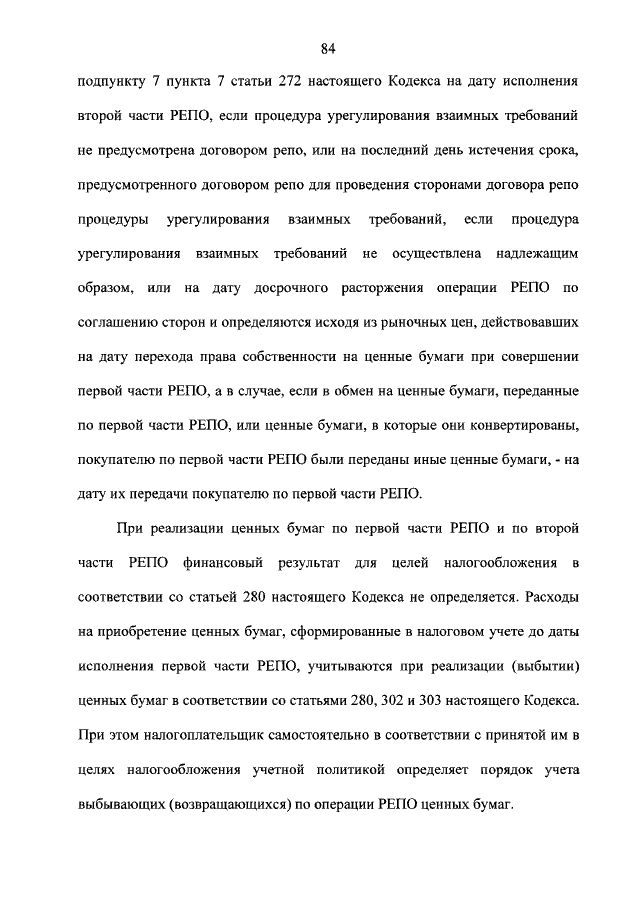 84

подпункту 7 пункта 7 статьи 272 настоящего Кодекса на дату исполнения второй части РЕПО, если процедура урегулирования взаимных требований не предусмотрена договором репо, или на последний день истечения срока, предусмотренного договором репо для проведения сторонами договора репо процедуры урегулирования взаимных требований, если процедура урегулирования взаимных требований не осуществлена надлежащим образом, или на дату досрочного расторжения операции РЕПО по соглашению сторон и определяются исходя из рыночных цен, действовавших на дату перехода права собственности на ценные бумаги при совершении первой части РЕПО, а в случае, если в обмен на ценные бумаги, переданные по первой части РЕПО, или ценные бумаги, в которые они конвертированы, покупателю по первой части РЕПО были переданы иные ценные бумаги, - на дату их передачи покупателю по первой части РЕПО.

При реализации ценных бумаг по первой части РЕПО и по второй части РЕПО финансовый результат для целей налогообложения в соответствии со статьей 280 настоящего Кодекса не определяется. Расходы на приобретение ценных бумаг, сформированные в налоговом учете до даты исполнения первой части РЕПО, учитываются при реализации (выбытии) ценных бумаг в соответствии со статьями 280, 302 и 303 настоящего Кодекса. При этом налогоплательщик самостоятельно в соответствии с принятой им в целях налогообложения учетной политикой определяет порядок учета выбывающих (возвращающихся) по операции РЕПО ценных бумаг.